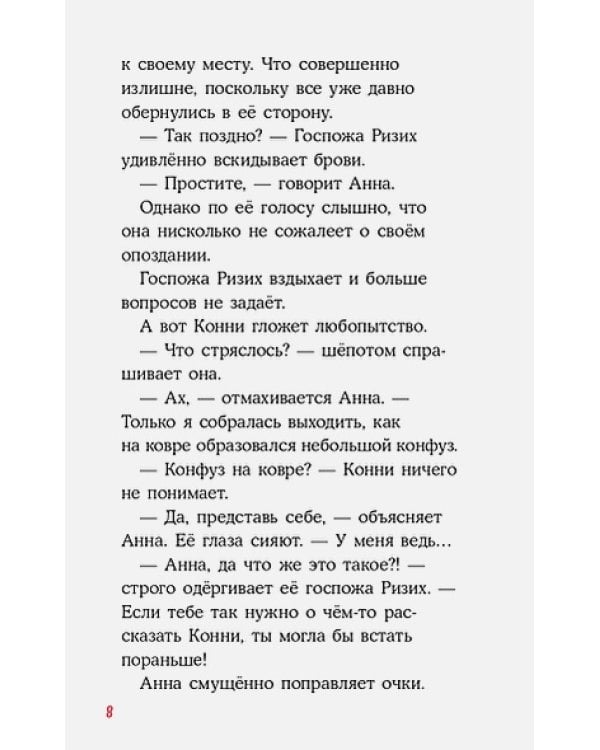 к своему месту. Что совершенно излишне, поскольку все уже давно обернулись в её сторону.

— Так поздно? — Госпожа Ризих удивлённо вскидывает брови.

— Простите, — говорит Анна.

Однако по её голосу слышно, что она нисколько не сожалеет о своём опоздании.

Госпожа Ризих вздыхает и больше вопросов не задаёт.

А вот Конни гложет любопытство.

— Что стряслось? — шёпотом спрашивает она.

— Ах, — отмахивается Анна. — Только я собралась выходить, как на ковре образовался небольшой конфуз.

— Конфуз на ковре? — Конни ничего не понимает.

— Да, представь себе, — объясняет Анна. Её глаза сияют. — У меня ведь...

— Анна, да что же это такое?! — строго одёргивает её госпожа Ризих. — Если тебе так нужно о чём-то рассказать Конни, ты могла бы встать пораньше!

Анна смущённо поправляет очки.

8